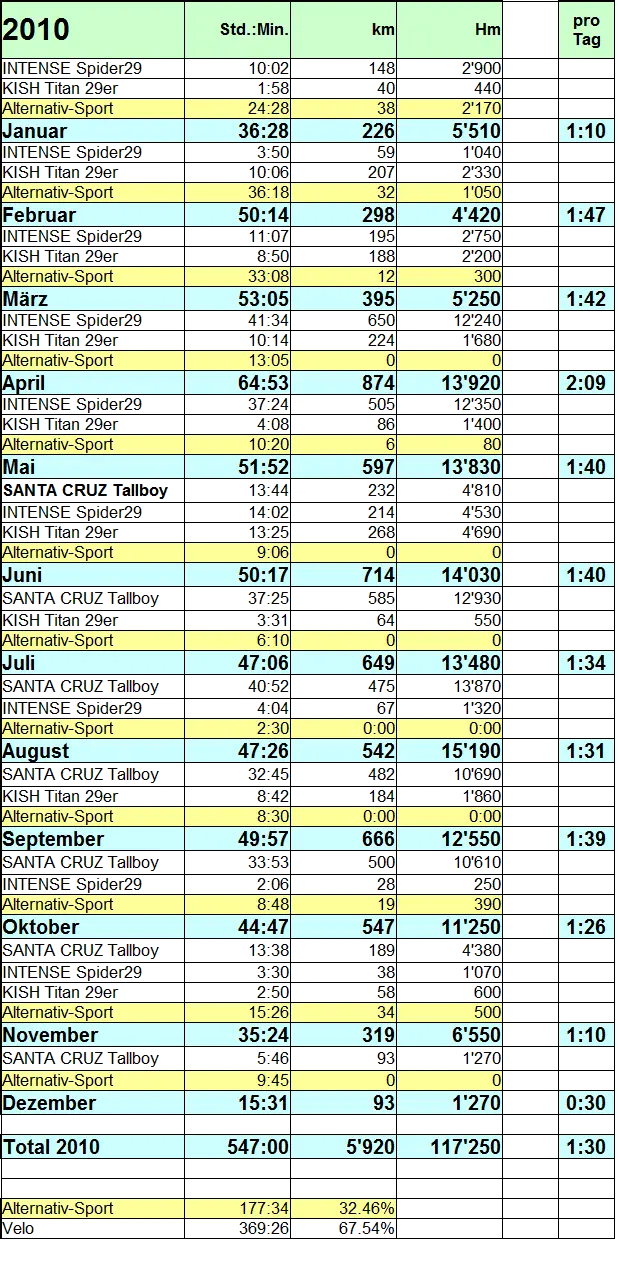 | 2010 | Std.:Min. | km | Hm | | pro Tag |
|---|---|---|---|---|---|
| INTENSE Spider29 | 10:02 | 148 | 2'900 | | |
| KISH Titan 29er | 1:58 | 40 | 440 | | |
| Alternativ-Sport | 24:28 | 38 | 2'170 | | |
| Januar | 36:28 | 226 | 5'510 | | 1:10 |
| INTENSE Spider29 | 3:50 | 59 | 1'040 | | |
| KISH Titan 29er | 10:06 | 207 | 2'330 | | |
| Alternativ-Sport | 36:18 | 32 | 1'050 | | |
| Februar | 50:14 | 298 | 4'420 | | 1:47 |
| INTENSE Spider29 | 11:07 | 195 | 2'750 | | |
| KISH Titan 29er | 8:50 | 188 | 2'200 | | |
| Alternativ-Sport | 33:08 | 12 | 300 | | |
| März | 53:05 | 395 | 5'250 | | 1:42 |
| INTENSE Spider29 | 41:34 | 650 | 12'240 | | |
| KISH Titan 29er | 10:14 | 224 | 1'680 | | |
| Alternativ-Sport | 13:05 | 0 | 0 | | |
| April | 64:53 | 874 | 13'920 | | 2:09 |
| INTENSE Spider29 | 37:24 | 505 | 12'350 | | |
| KISH Titan 29er | 4:08 | 86 | 1'400 | | |
| Alternativ-Sport | 10:20 | 6 | 80 | | |
| Mai | 51:52 | 597 | 13'830 | | 1:40 |
| SANTA CRUZ Tallboy | 13:44 | 232 | 4'810 | | |
| INTENSE Spider29 | 14:02 | 214 | 4'530 | | |
| KISH Titan 29er | 13:25 | 268 | 4'690 | | |
| Alternativ-Sport | 9:06 | 0 | 0 | | |
| Juni | 50:17 | 714 | 14'030 | | 1:40 |
| SANTA CRUZ Tallboy | 37:25 | 585 | 12'930 | | |
| KISH Titan 29er | 3:31 | 64 | 550 | | |
| Alternativ-Sport | 6:10 | 0 | 0 | | |
| Juli | 47:06 | 649 | 13'480 | | 1:34 |
| SANTA CRUZ Tallboy | 40:52 | 475 | 13'870 | | |
| INTENSE Spider29 | 4:04 | 67 | 1'320 | | |
| Alternativ-Sport | 2:30 | 0:00 | 0:00 | | |
| August | 47:26 | 542 | 15'190 | | 1:31 |
| SANTA CRUZ Tallboy | 32:45 | 482 | 10'690 | | |
| KISH Titan 29er | 8:42 | 184 | 1'860 | | |
| Alternativ-Sport | 8:30 | 0:00 | 0:00 | | |
| September | 49:57 | 666 | 12'550 | | 1:39 |
| SANTA CRUZ Tallboy | 33:53 | 500 | 10'610 | | |
| INTENSE Spider29 | 2:06 | 28 | 250 | | |
| Alternativ-Sport | 8:48 | 19 | 390 | | |
| Oktober | 44:47 | 547 | 11'250 | | 1:26 |
| SANTA CRUZ Tallboy | 13:38 | 189 | 4'380 | | |
| INTENSE Spider29 | 3:30 | 38 | 1'070 | | |
| KISH Titan 29er | 2:50 | 58 | 600 | | |
| Alternativ-Sport | 15:26 | 34 | 500 | | |
| November | 35:24 | 319 | 6'550 | | 1:10 |
| SANTA CRUZ Tallboy | 5:46 | 93 | 1'270 | | |
| Alternativ-Sport | 9:45 | 0 | 0 | | |
| Dezember | 15:31 | 93 | 1'270 | | 0:30 |
| | | | | | |
| Total 2010 | 547:00 | 5'920 | 117'250 | | 1:30 |
| | | | | | |
| | | | | | |
| Alternativ-Sport | 177:34 | 32.46% | | | |
| Velo | 369:26 | 67.54% | | | |